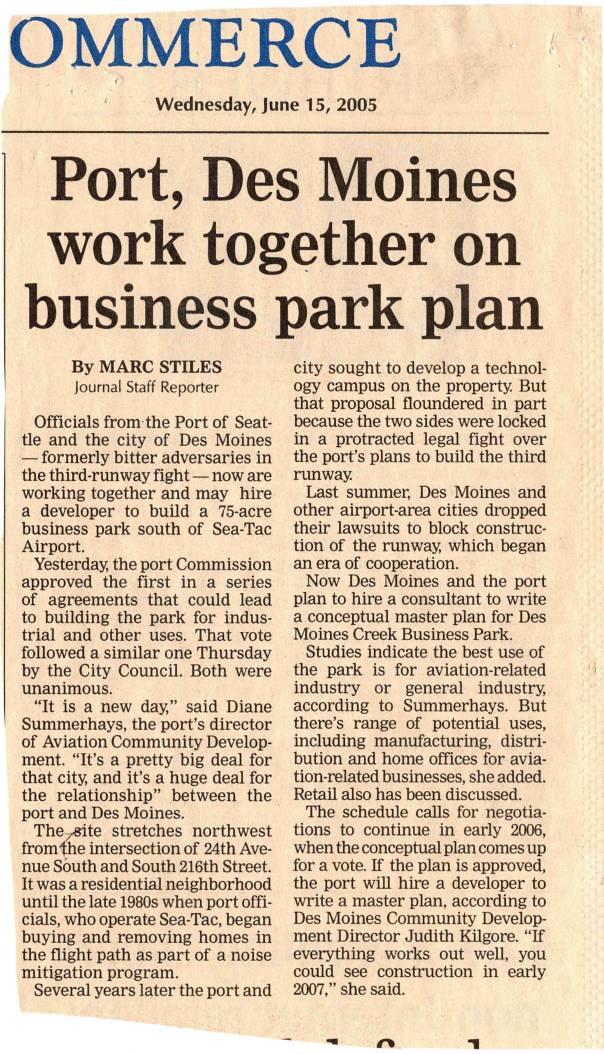 OMMERCE

Wednesday, June 15, 2005

Port, Des Moines work together on business park plan

By MARC STILES
Journal Staff Reporter

Officials from the Port of Seattle and the city of Des Moines — formerly bitter adversaries in the third-runway fight — now are working together and may hire a developer to build a 75-acre business park south of Sea-Tac Airport.

Yesterday, the port Commission approved the first in a series of agreements that could lead to building the park for industrial and other uses. That vote followed a similar one Thursday by the City Council. Both were unanimous.

"It is a new day," said Diane Summerhays, the port's director of Aviation Community Development. "It's a pretty big deal for that city, and it's a huge deal for the relationship" between the port and Des Moines.

The site stretches northwest from the intersection of 24th Avenue South and South 216th Street. It was a residential neighborhood until the late 1980s when port officials, who operate Sea-Tac, began buying and removing homes in the flight path as part of a noise mitigation program.

Several years later the port and city sought to develop a technology campus on the property. But that proposal floundered in part because the two sides were locked in a protracted legal fight over the port's plans to build the third runway.

Last summer, Des Moines and other airport-area cities dropped their lawsuits to block construction of the runway, which began an era of cooperation.

Now Des Moines and the port plan to hire a consultant to write a conceptual master plan for Des Moines Creek Business Park.

Studies indicate the best use of the park is for aviation-related industry or general industry, according to Summerhays. But there's range of potential uses, including manufacturing, distribution and home offices for aviation-related businesses, she added. Retail also has been discussed.

The schedule calls for negotiations to continue in early 2006, when the conceptual plan comes up for a vote. If the plan is approved, the port will hire a developer to write a master plan, according to Des Moines Community Development Director Judith Kilgore. "If everything works out well, you could see construction in early 2007," she said.